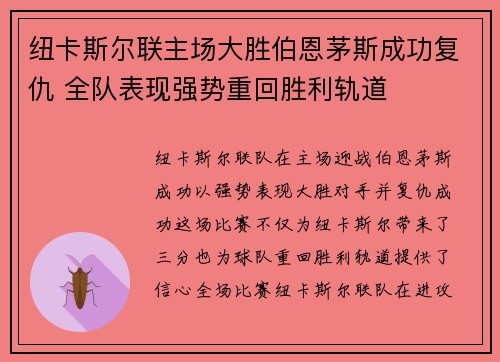 纽卡斯尔联主场大胜伯恩茅斯成功复仇 全队表现强势重回胜利轨道

纽卡斯尔联队在主场迎战伯恩茅斯成功以强势表现大胜对手并复仇成功这场比赛不仅为纽卡斯尔带来了三分也为球队重回胜利轨道提供了信心全场比赛纽卡斯尔联队在进攻